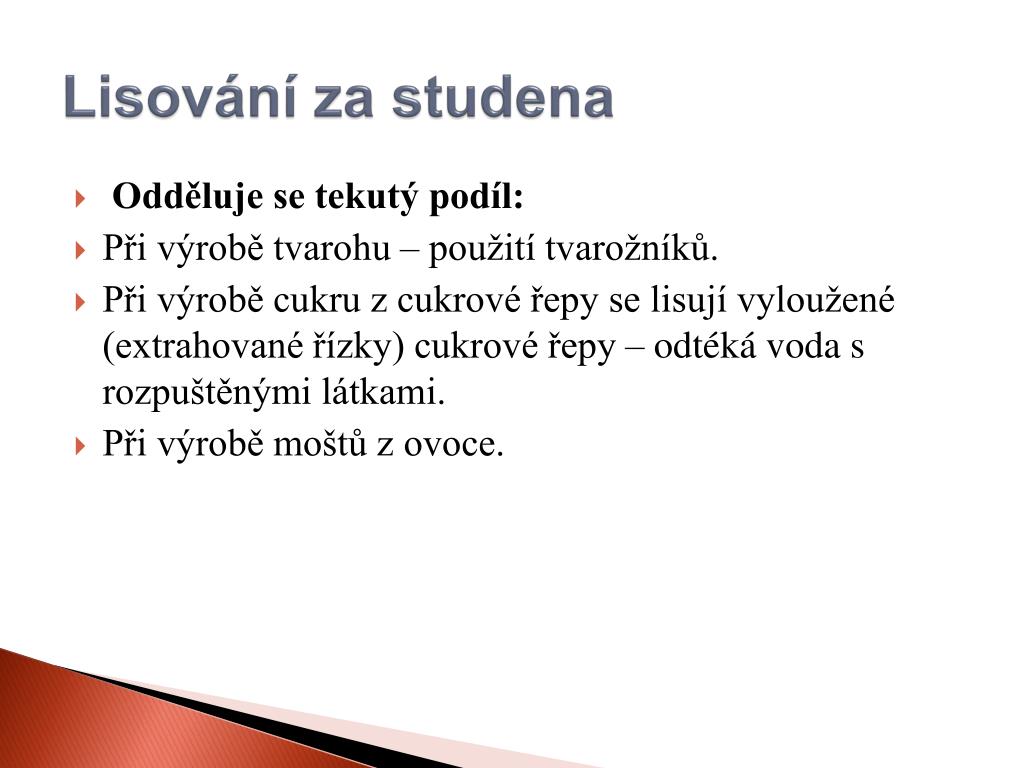 Lisování za studena

Odděluje se tekutý podíl:

Při výrobě tvarohu – použití tvarožníků.

Při výrobě cukru z cukrové řepy se lisují vyloužené (extrahované řízky) cukrové řepy – odtéká voda s rozpuštěnými látkami.

Při výrobě moštů z ovoce.